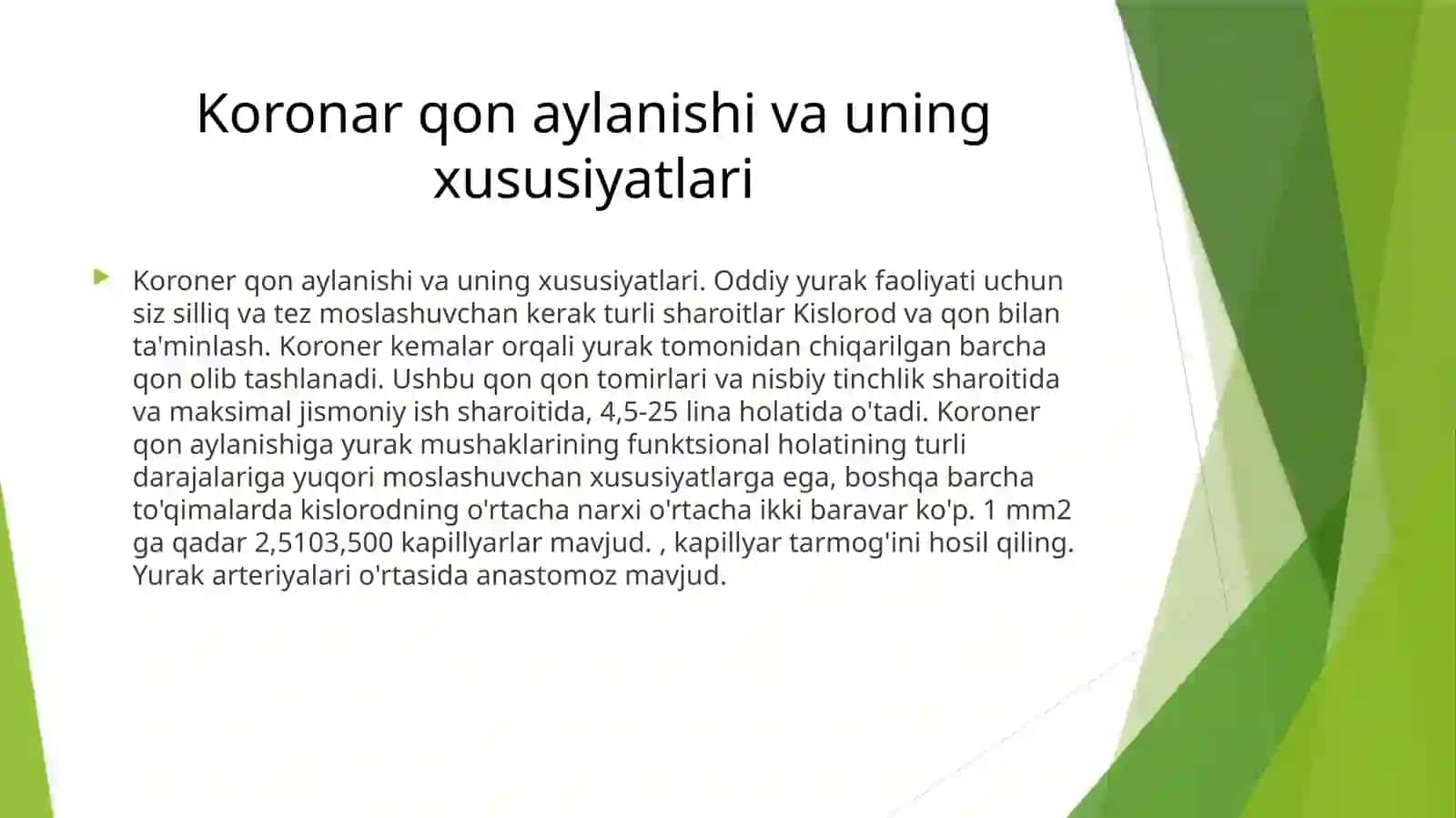 Koronar qon aylanishi va uning xususiyatlari

Koroner qon aylanishi va uning xususiyatlari. Oddiy yurak faoliyati uchun siz silliq va tez moslashuvchan kerak turli sharoitlar Kislorod va qon bilan ta'minlash. Koroner kemalar orqali yurak tomonidan chiqarilgan barcha qon olib tashlanadi. Ushbu qon qon tomirlari va nisbiy tinchlik sharoitida va maksimal jismoniy ish sharoitida, 4,5-25 lina holatida o'tadi. Koroner qon aylanishiga yurak mushaklarining funktsional holatining turli darajalariga yuqori moslashuvchan xususiyatlarga ega, boshqa barcha to'qimalarda kislorodning o'rtacha narxi o'rtacha ikki baravar ko'p. 1 mm2 ga qadar 2,5103,500 kapillyarlar mavjud. , kapillyar tarmog'ini hosil qiling. Yurak arteriyalari o'rtasida anastomoz mavjud.